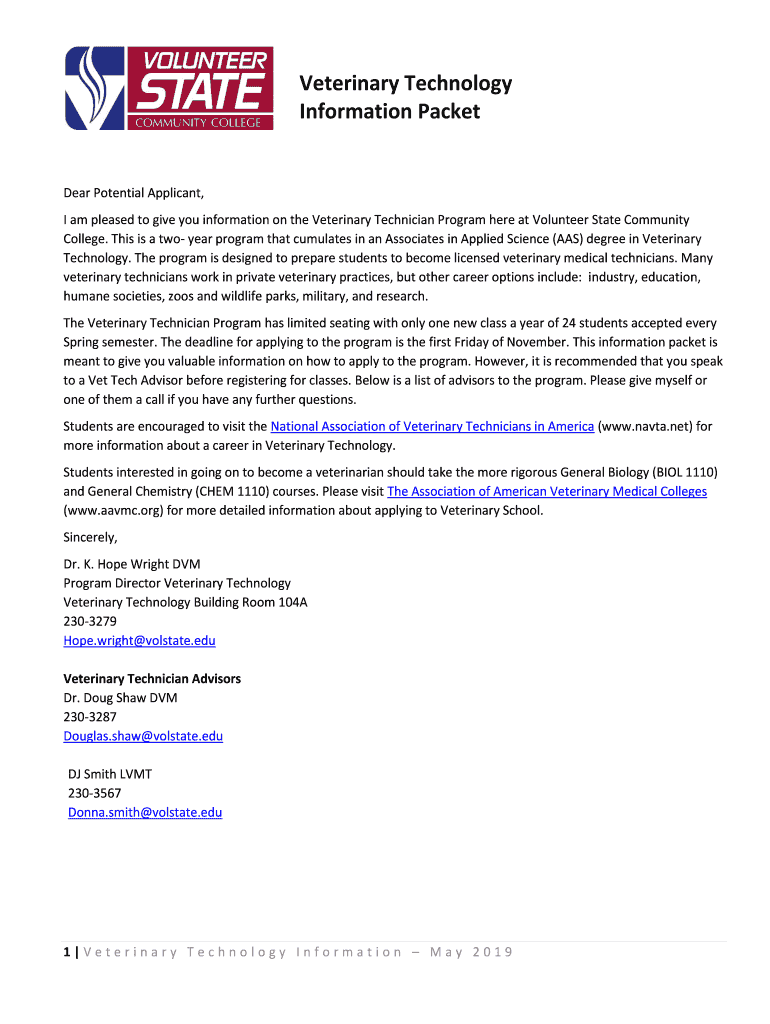 VOLUNTEER STATE COMMUNITY COLLEGE

Veterinary Technology Information Packet

Dear Potential Applicant,

I am pleased to give you information on the Veterinary Technician Program here at Volunteer State Community College. This is a two- year program that cumulates in an Associates in Applied Science (AAS) degree in Veterinary Technology. The program is designed to prepare students to become licensed veterinary medical technicians. Many veterinary technicians work in private veterinary practices, but other career options include: industry, education, humane societies, zoos and wildlife parks, military, and research.

The Veterinary Technician Program has limited seating with only one new class a year of 24 students accepted every Spring semester. The deadline for applying to the program is the first Friday of November. This information packet is meant to give you valuable information on how to apply to the program. However, it is recommended that you speak to a Vet Tech Advisor before registering for classes. Below is a list of advisors to the program. Please give myself or one of them a call if you have any further questions.

Students are encouraged to visit the National Association of Veterinary Technicians in America (www.navta.net) for more information about a career in Veterinary Technology.

Students interested in going on to become a veterinarian should take the more rigorous General Biology (BIOL 1110) and General Chemistry (CHEM 1110) courses. Please visit The Association of American Veterinary Medical Colleges (www.aavmc.org) for more detailed information about applying to Veterinary School.

Sincerely,

Dr. K. Hope Wright DVM
Program Director Veterinary Technology
Veterinary Technology Building Room 104A
230-3279
Hope.wright@volstate.edu

Veterinary Technician Advisors
Dr. Doug Shaw DVM
230-3287
Douglas.shaw@volstate.edu

DJ Smith LVMT
230-3567
Donna.smith@volstate.edu

1 | Veterinary Technology Information – May 2019